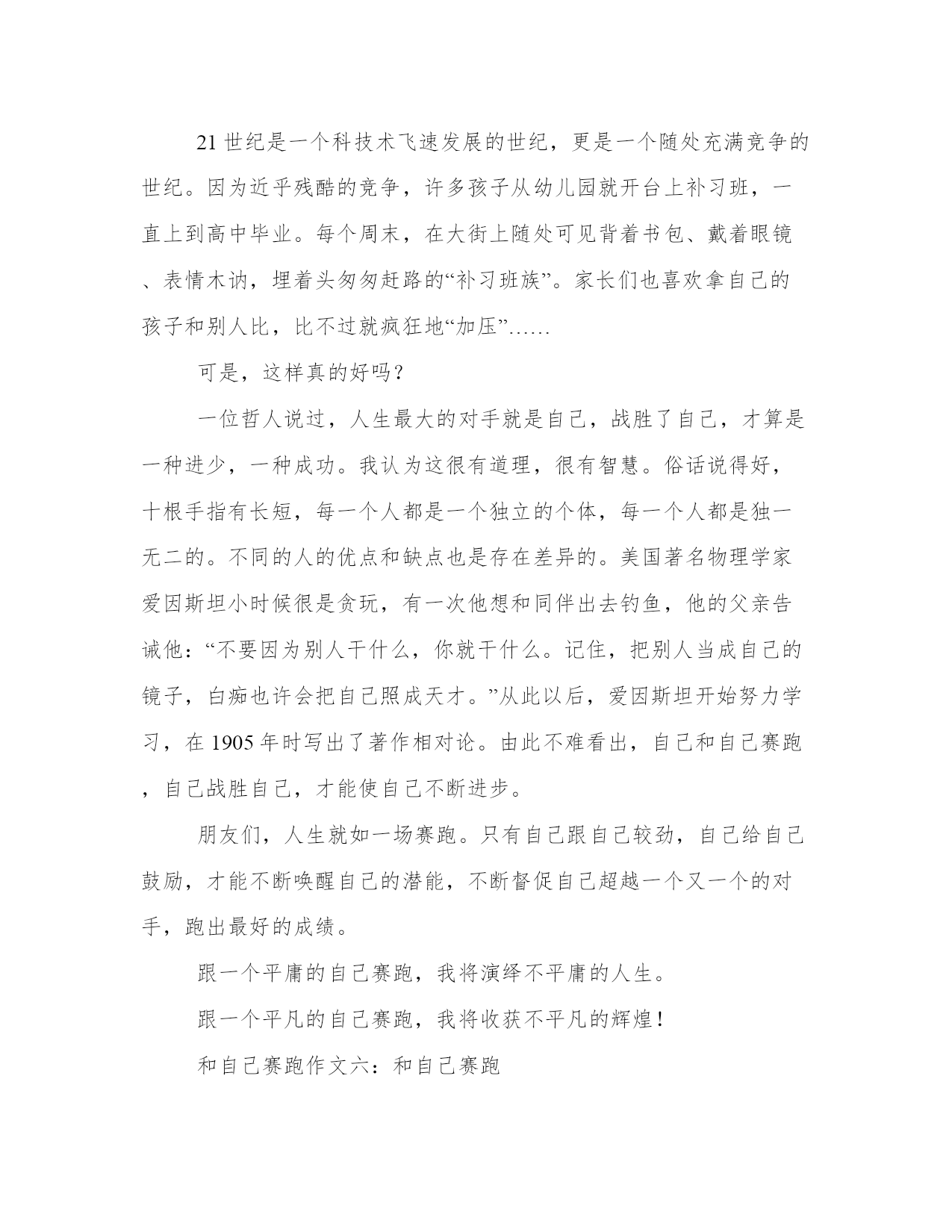 21世纪是一个科技术飞速发展的世纪，更是一个随处充满竞争的世纪。因为近乎残酷的竞争，许多孩子从幼儿园就开台上补习班，一直上到高中毕业。每个周末，在大街上随处可见背着书包、戴着眼镜、表情木讷，埋着头匆匆赶路的“补习班族”。家长们也喜欢拿自己的孩子和别人比，比不过就疯狂地“加压”……

可是，这样真的好吗？

一位哲人说过，人生最大的对手就是自己，战胜了自己，才算是一种进少，一种成功。我认为这很有道理，很有智慧。俗话说得好，十根手指有长短，每一个人都是一个独立的个体，每一个人都是独一无二的。不同的人的优点和缺点也是存在差异的。美国著名物理学家爱因斯坦小时候很是贪玩，有一次他想和同伴出去钓鱼，他的父亲告诫他：“不要因为别人干什么，你就干什么。记住，把别人当成自己的镜子，白痴也许会把自己照成天才。”从此以后，爱因斯坦开始努力学习，在1905年时写出了著作相对论。由此不难看出，自己和自己赛跑，自己战胜自己，才能使自己不断进步。

朋友们，人生就如一场赛跑。只有自己跟自己较劲，自己给自己鼓励，才能不断唤醒自己的潜能，不断督促自己超越一个又一个的对手，跑出最好的成绩。

跟一个平庸的自己赛跑，我将演绎不平庸的人生。

跟一个平凡的自己赛跑，我将收获不平凡的辉煌！

和自己赛跑作文六：和自己赛跑